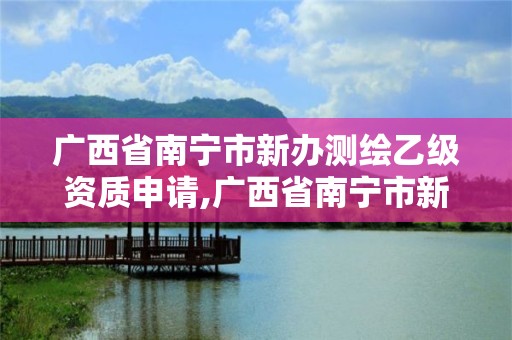 广西省南宁市新办测绘乙级资质申请,广西省南宁市新